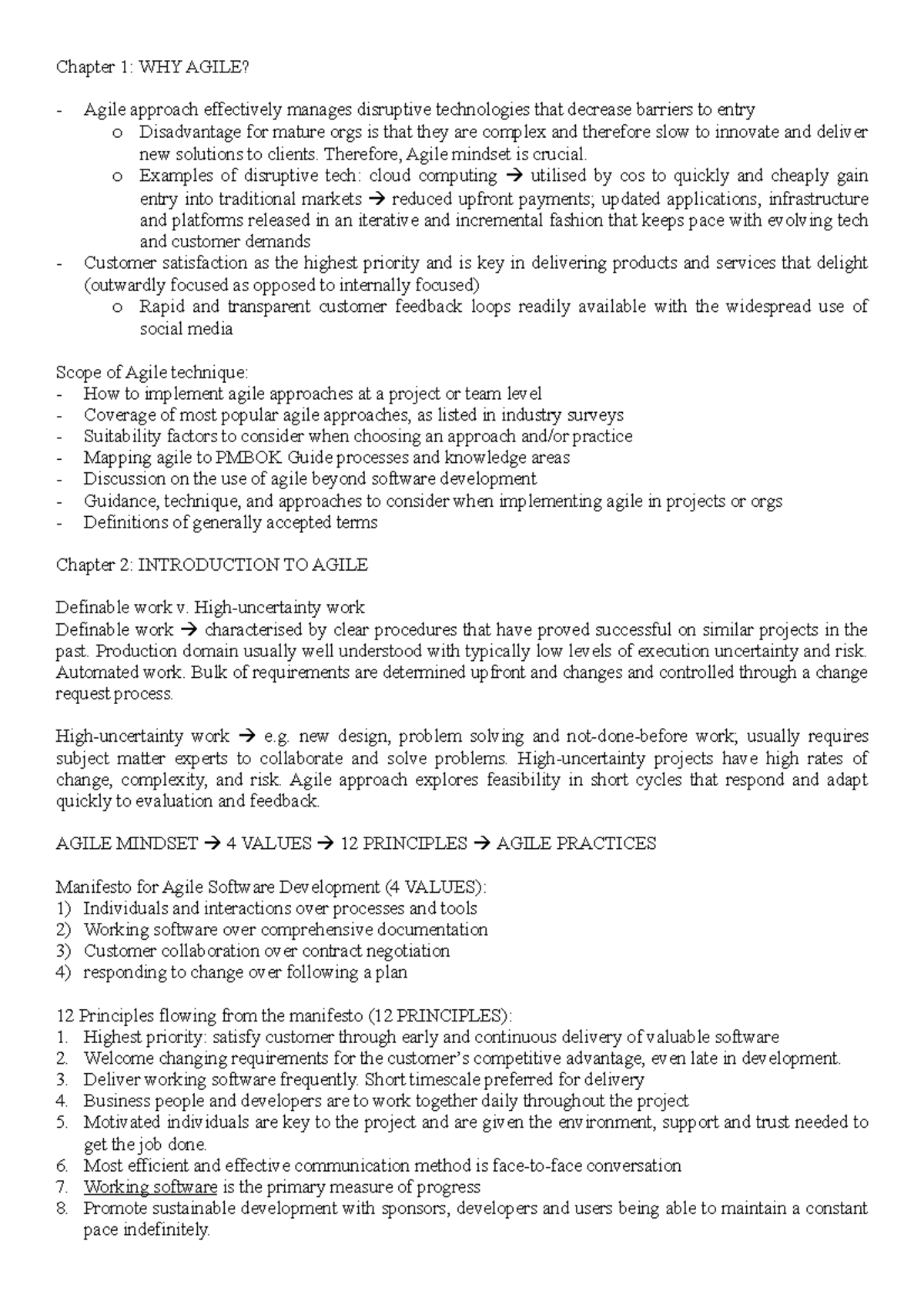 Chapter 1: WHY AGILE?

- Agile approach effectively manages disruptive technologies that decrease barriers to entry
  o Disadvantage for mature orgs is that they are complex and therefore slow to innovate and deliver new solutions to clients. Therefore, Agile mindset is crucial.
  o Examples of disruptive tech: cloud computing → utilised by cos to quickly and cheaply gain entry into traditional markets → reduced upfront payments; updated applications, infrastructure and platforms released in an iterative and incremental fashion that keeps pace with evolving tech and customer demands
- Customer satisfaction as the highest priority and is key in delivering products and services that delight (outwardly focused as opposed to internally focused)
  o Rapid and transparent customer feedback loops readily available with the widespread use of social media

Scope of Agile technique:
- How to implement agile approaches at a project or team level
- Coverage of most popular agile approaches, as listed in industry surveys
- Suitability factors to consider when choosing an approach and/or practice
- Mapping agile to PMBOK Guide processes and knowledge areas
- Discussion on the use of agile beyond software development
- Guidance, technique, and approaches to consider when implementing agile in projects or orgs
- Definitions of generally accepted terms

Chapter 2: INTRODUCTION TO AGILE

Definable work v. High-uncertainty work
Definable work → characterised by clear procedures that have proved successful on similar projects in the past. Production domain usually well understood with typically low levels of execution uncertainty and risk. Automated work. Bulk of requirements are determined upfront and changes and controlled through a change request process.

High-uncertainty work → e.g. new design, problem solving and not-done-before work; usually requires subject matter experts to collaborate and solve problems. High-uncertainty projects have high rates of change, complexity, and risk. Agile approach explores feasibility in short cycles that respond and adapt quickly to evaluation and feedback.

AGILE MINDSET → 4 VALUES → 12 PRINCIPLES → AGILE PRACTICES

Manifesto for Agile Software Development (4 VALUES):
1) Individuals and interactions over processes and tools
2) Working software over comprehensive documentation
3) Customer collaboration over contract negotiation
4) responding to change over following a plan

12 Principles flowing from the manifesto (12 PRINCIPLES):
1. Highest priority: satisfy customer through early and continuous delivery of valuable software
2. Welcome changing requirements for the customer's competitive advantage, even late in development.
3. Deliver working software frequently. Short timescale preferred for delivery
4. Business people and developers are to work together daily throughout the project
5. Motivated individuals are key to the project and are given the environment, support and trust needed to get the job done.
6. Most efficient and effective communication method is face-to-face conversation
7. Working software is the primary measure of progress
8. Promote sustainable development with sponsors, developers and users being able to maintain a constant pace indefinitely.